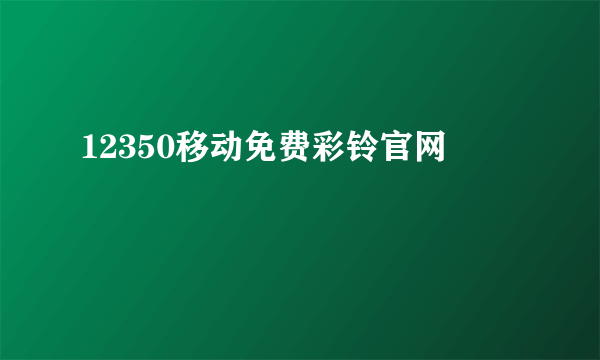 12350移动免费彩铃官网